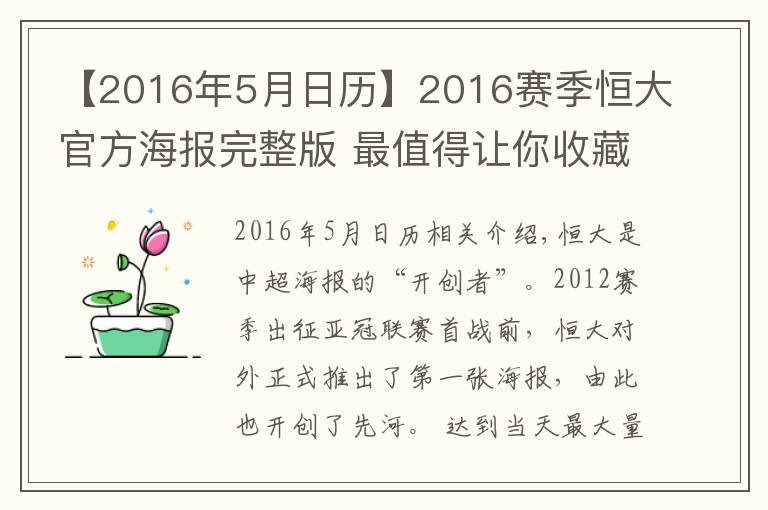 【2016年5月日历】2016赛季恒大官方海报完整版 最值得让你收藏

2016年5月日历相关介绍，恒大是中超海报的“开创者”。2012赛季出征亚冠联赛首战前，恒大对外正式推出了第一张海报，由此也开创了先河。达到当天最大量